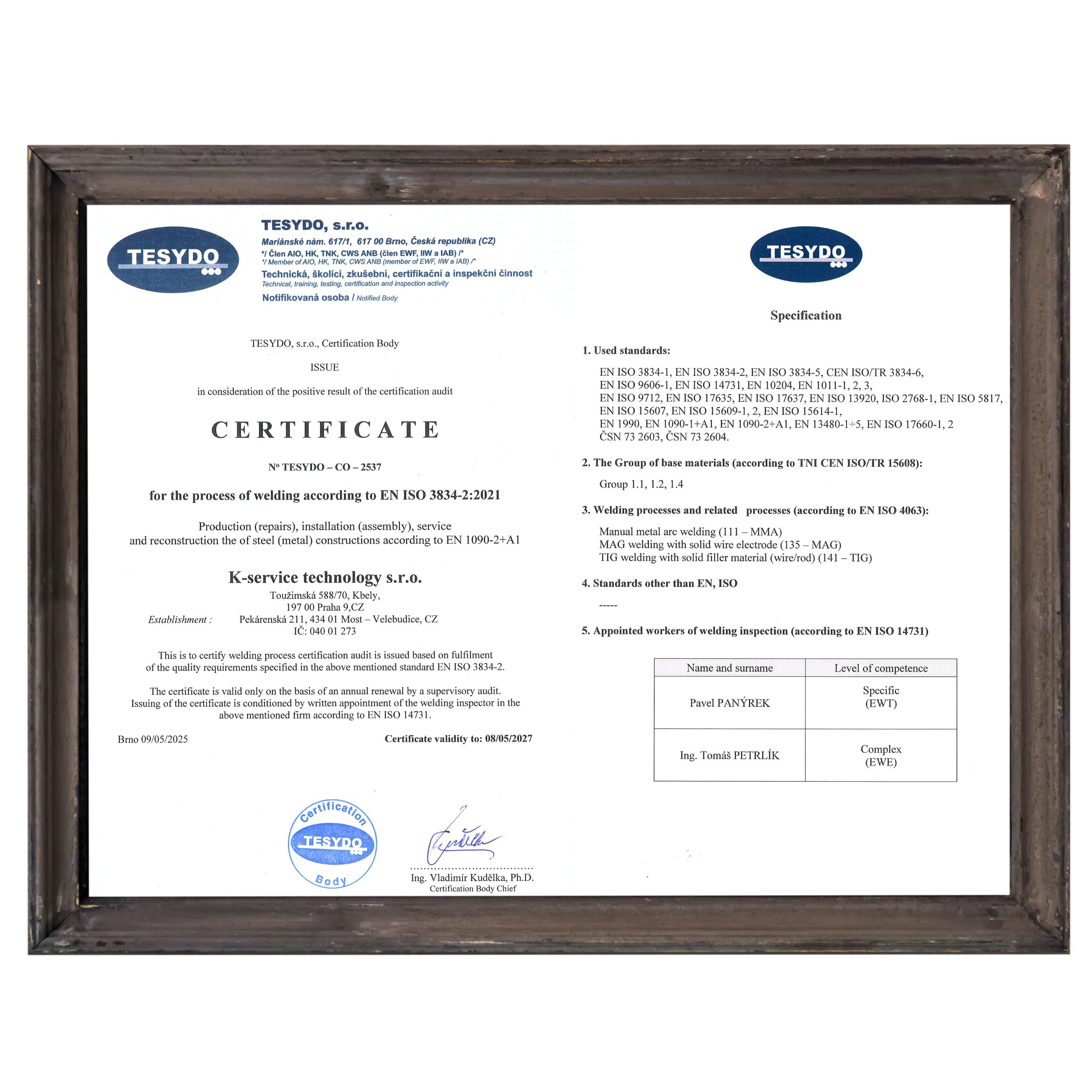 TESYDO

TESYDO, s.r.o.
Mariánské nám. 617/1, 617 00 Brno, Česká republika (CZ)
*/ Člen AIO, HK, TNK, CWS ANB (člen EWF, IIW a IAB) /*
*/ Member of AIO, HK, TNK, CWS ANB (member of EWF, IIW a IAB) /*
Technická, školící, zkušební, certifikační a inspekční činnost
Technical, training, testing, certification and inspection activity
Notifikovaná osoba / Notified Body

TESYDO, s.r.o., Certification Body

ISSUE

in consideration of the positive result of the certification audit

CERTIFICATE

Nº TESYDO – CO – 2537

for the process of welding according to EN ISO 3834-2:2021

Production (repairs), installation (assembly), service and reconstruction the of steel (metal) constructions according to EN 1090-2+A1

K-service technology s.r.o.
Toužimská 588/70, Kbely,
197 00 Praha 9,CZ
Establishment : Pekárenská 211, 434 01 Most – Velebudice, CZ
IČ: 040 01 273

This is to certify welding process certification audit is issued based on fulfilment of the quality requirements specified in the above mentioned standard EN ISO 3834-2.

The certificate is valid only on the basis of an annual renewal by a supervisory audit. Issuing of the certificate is conditioned by written appointment of the welding inspector in the above mentioned firm according to EN ISO 14731.

Brno 09/05/2025

Certificate validity to: 08/05/2027

Certification TESYDO Body

Ing. Vladimír Kudělka, Ph.D.
Certification Body Chief

TESYDO

Specification

1. Used standards:

EN ISO 3834-1, EN ISO 3834-2, EN ISO 3834-5, CEN ISO/TR 3834-6, EN ISO 9606-1, EN ISO 14731, EN 10204, EN 1011-1, 2, 3, EN ISO 9712, EN ISO 17635, EN ISO 17637, EN ISO 13920, ISO 2768-1, EN ISO 5817, EN ISO 15607, EN ISO 15609-1, 2, EN ISO 15614-1, EN 1990, EN 1090-1+A1, EN 1090-2+A1, EN 13480-1÷5, EN ISO 17660-1, 2 ČSN 73 2603, ČSN 73 2604.

2. The Group of base materials (according to TNI CEN ISO/TR 15608):

Group 1.1, 1.2, 1.4

3. Welding processes and related processes (according to EN ISO 4063):

Manual metal arc welding (111 – MMA)
MAG welding with solid wire electrode (135 – MAG)
TIG welding with solid filler material (wire/rod) (141 – TIG)

4. Standards other than EN, ISO

-----

5. Appointed workers of welding inspection (according to EN ISO 14731)

| Name and surname | Level of competence |
|---|---|
| Pavel PANÝREK | Specific (EWT) |
| Ing. Tomáš PETRLÍK | Complex (EWE) |